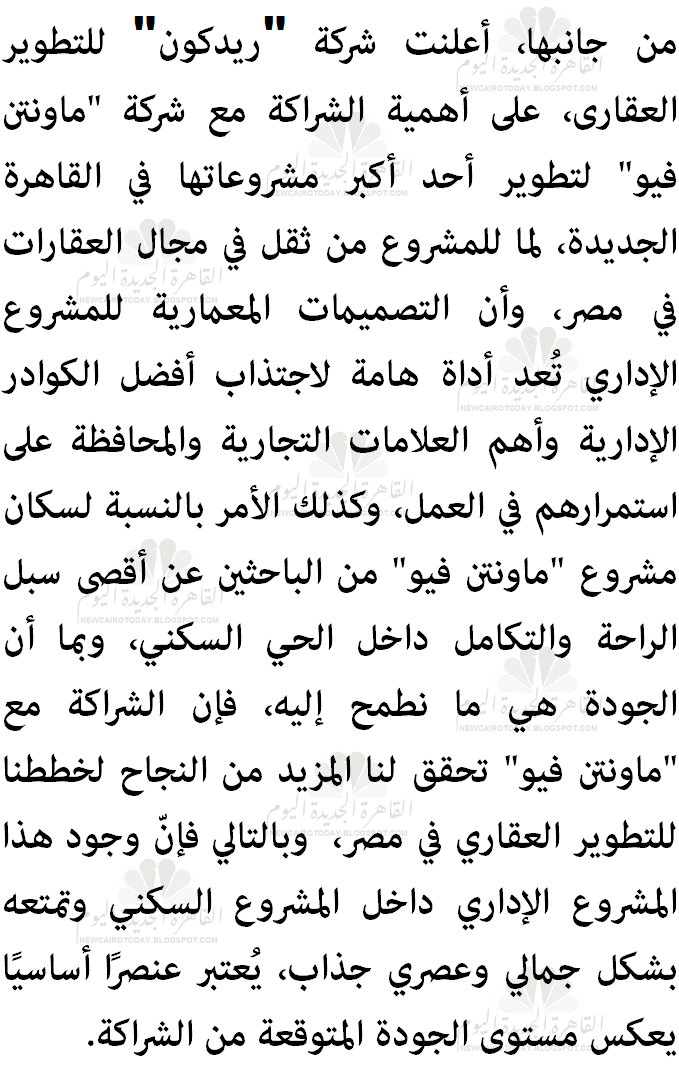 من جانبها، أعلنت شركة "ريدكون" للتطوير العقارى، على أهمية الشراكة مع شركة "ماونتن فيو" لتطوير أحد أكبر مشروعاتها في القاهرة الجديدة، لما للمشروع من ثقل في مجال العقارات في مصر، وأن التصميمات المعمارية للمشروع الإداري تُعد أداة هامة لاجتذاب أفضل الكوادر الإدارية وأهم العلامات التجارية والمحافظة على استمرارهم في العمل، وكذلك الأمر بالنسبة لسكان مشروع "ماونتن فيو" من الباحثين عن أقصى سبل الراحة والتكامل داخل الحي السكني، وبما أن الجودة هي ما نطمح إليه، فإن الشراكة مع "ماونتن فيو" تحقق لنا المزيد من النجاح لخططنا للتطوير العقاري في مصر، وبالتالي فإنّ وجود هذا المشروع الإداري داخل المشروع السكني وتمتعه بشكل جمالي وعصري جذاب، يُعتبر عنصرًا أساسيًا يعكس مستوى الجودة المتوقعة من الشراكة.

القاهرة الجديدة اليوم
NEWCAIROTODAY.BLOGSPOT.COM